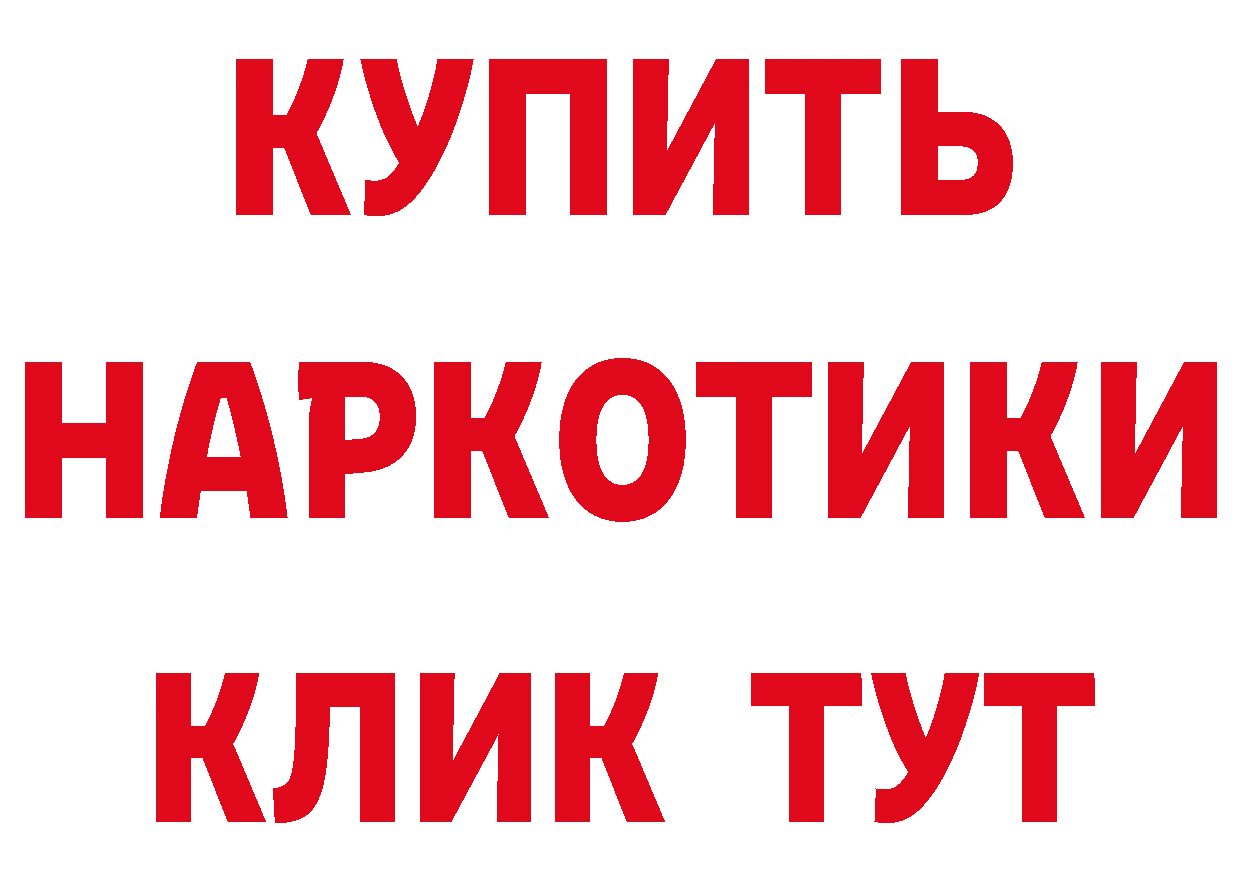 КУПИТЬ НАРКОТИКИ КЛИК ТУТ